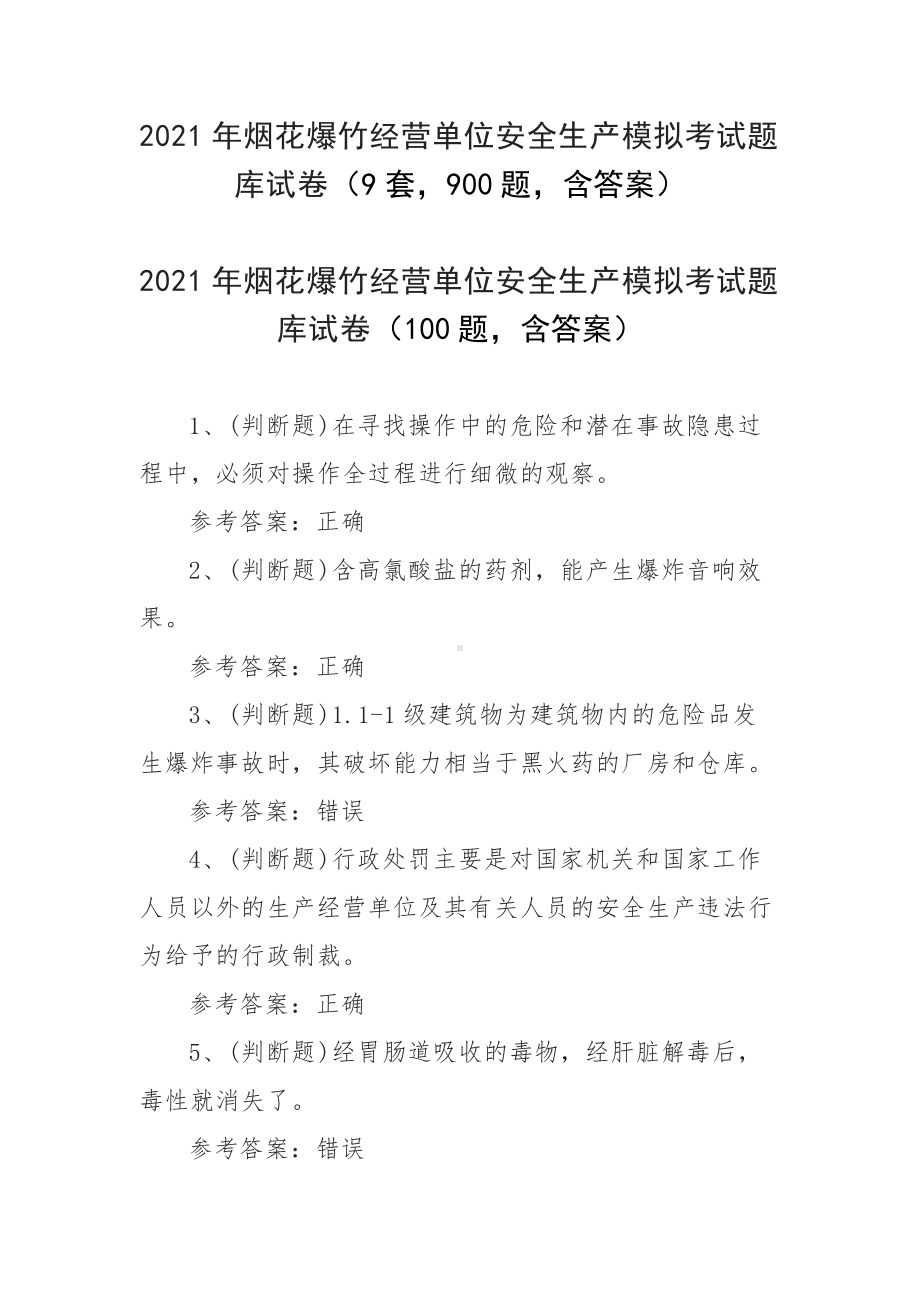 2021 年烟花爆竹经营单位安全生产模拟考试题库试卷（9 套，900 题，含答案）

2021 年烟花爆竹经营单位安全生产模拟考试题库试卷（100 题，含答案）

1、(判断题)在寻找操作中的危险和潜在事故隐患过程中，必须对操作全过程进行细微的观察。

参考答案：正确

2、(判断题)含高氯酸盐的药剂，能产生爆炸音响效果。

参考答案：正确

3、(判断题)1.1-1 级建筑物为建筑物内的危险品发生爆炸事故时，其破坏能力相当于黑火药的厂房和仓库。

参考答案：错误

4、(判断题)行政处罚主要是对国家机关和国家工作人员以外的生产经营单位及其有关人员的安全生产违法行为给予的行政制裁。

参考答案：正确

5、(判断题)经胃肠道吸收的毒物，经肝脏解毒后，毒性就消失了。

参考答案：错误